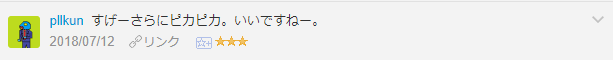 pllkun すげーさらにピカピカ。いいですねー。

2018/07/12 リンク ★★★